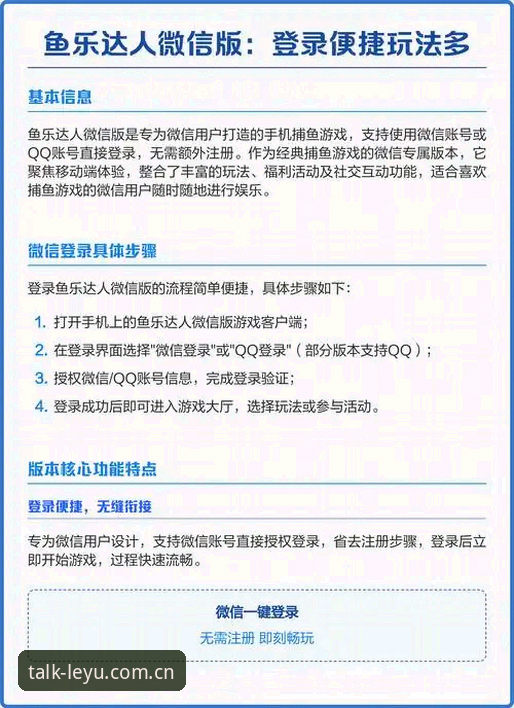 鱼乐达人微信版：登录便捷玩法多

基本信息

鱼乐达人微信版是专为微信用户打造的手机捕鱼游戏，支持使用微信账号或QQ账号直接登录，无需额外注册。作为经典捕鱼游戏的微信专属版本，它聚焦移动端体验，整合了丰富的玩法、福利活动及社交互动功能，适合喜欢捕鱼游戏的微信用户随时随地进行娱乐。

微信登录具体步骤

登录鱼乐达人微信版的流程简单便捷，具体步骤如下：

1. 打开手机上的鱼乐达人微信版游戏客户端；
2. 在登录界面选择"微信登录"或"QQ登录"（部分版本支持QQ）；
3. 授权微信/QQ账号信息，完成登录验证；
4. 登录成功后即可进入游戏大厅，选择玩法或参与活动。

版本核心功能特点

登录便捷，无缝衔接

专为微信用户设计，支持微信账号直接授权登录，省去注册步骤，登录后立即开始游戏，过程快速流畅。

微信一键登录
无需注册 即刻畅玩

talk-leyu.com.cn